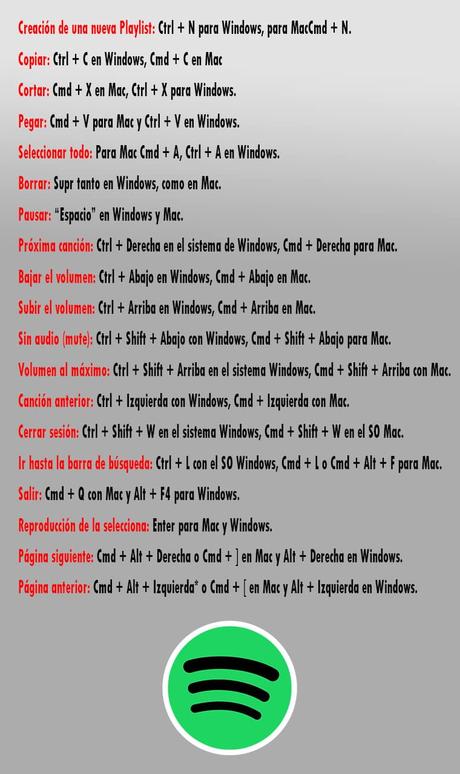 Creación de una nueva Playlist: Ctrl + N para Windows, para MacCmd + N.

Copiar: Ctrl + C en Windows, Cmd + C en Mac

Cortar: Cmd + X en Mac, Ctrl + X para Windows.

Pegar: Cmd + V para Mac y Ctrl + V en Windows.

Seleccionar todo: Para Mac Cmd + A, Ctrl + A en Windows.

Borrar: Supr tanto en Windows, como en Mac.

Pausar: "Espacio" en Windows y Mac.

Próxima canción: Ctrl + Derecha en el sistema de Windows, Cmd + Derecha para Mac.

Bajar el volumen: Ctrl + Abajo en Windows, Cmd + Abajo en Mac.

Subir el volumen: Ctrl + Arriba en Windows, Cmd + Arriba en Mac.

Sin audio (mute): Ctrl + Shift + Abajo con Windows, Cmd + Shift + Abajo para Mac.

Volumen al máximo: Ctrl + Shift + Arriba en el sistema Windows, Cmd + Shift + Arriba con Mac.

Canción anterior: Ctrl + Izquierda con Windows, Cmd + Izquierda con Mac.

Cerrar sesión: Ctrl + Shift + W en el sistema Windows, Cmd + Shift + W en el SO Mac.

Ir hasta la barra de búsqueda: Ctrl + L con el SO Windows, Cmd + L o Cmd + Alt + F para Mac.

Salir: Cmd + Q con Mac y Alt + F4 para Windows.

Reproducción de la selecciona: Enter para Mac y Windows.

Página siguiente: Cmd + Alt + Derecha o Cmd + ] en Mac y Alt + Derecha en Windows.

Página anterior: Cmd + Alt + Izquierda* o Cmd + [ en Mac y Alt + Izquierda en Windows.